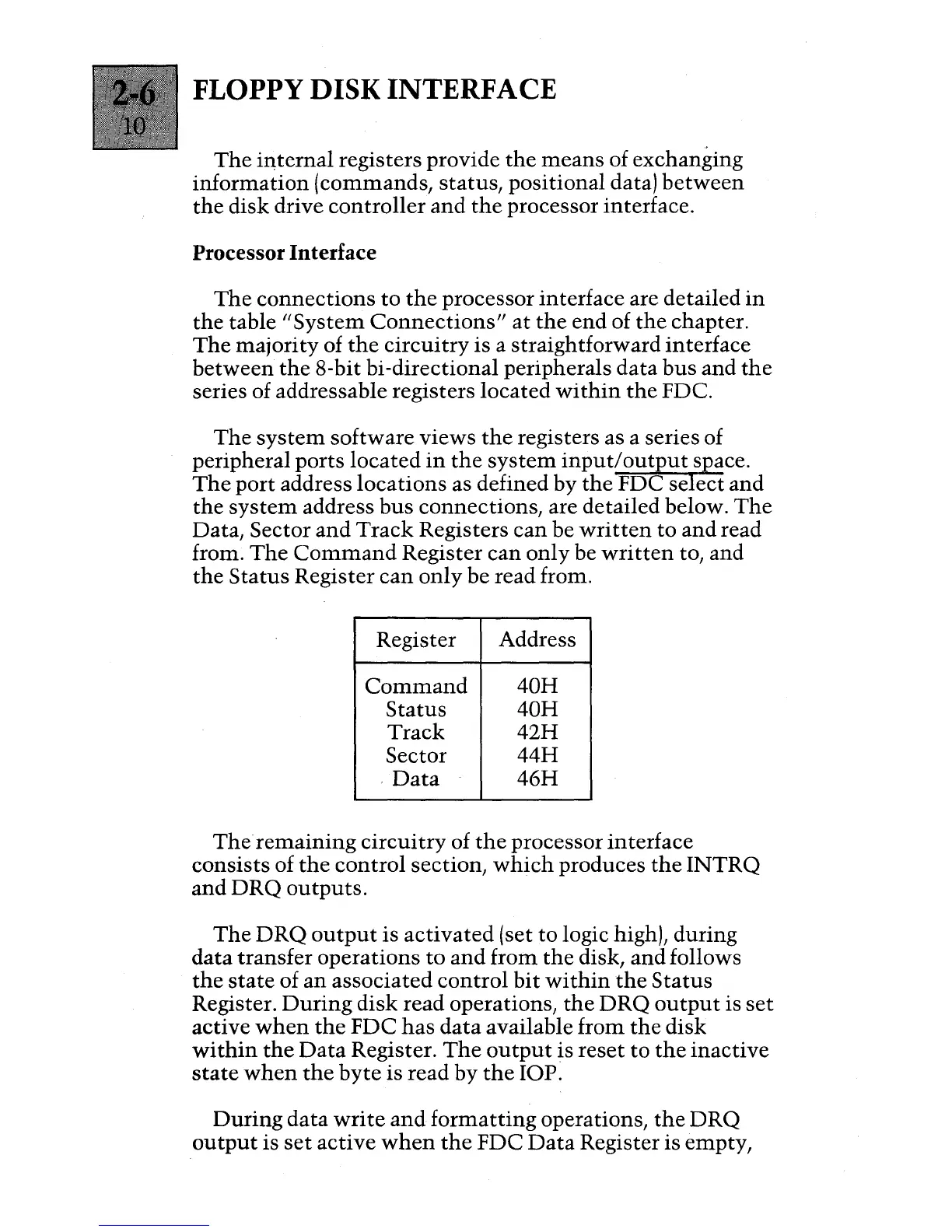 2-6
10

FLOPPY DISK INTERFACE

The internal registers provide the means of exchanging information (commands, status, positional data) between the disk drive controller and the processor interface.

Processor Interface

The connections to the processor interface are detailed in the table "System Connections" at the end of the chapter. The majority of the circuitry is a straightforward interface between the 8-bit bi-directional peripherals data bus and the series of addressable registers located within the FDC.

The system software views the registers as a series of peripheral ports located in the system input/output space. The port address locations as defined by the $\overline{\text{FDC select}}$ and the system address bus connections, are detailed below. The Data, Sector and Track Registers can be written to and read from. The Command Register can only be written to, and the Status Register can only be read from.

| Register | Address |
|---|---|
| Command | 40H |
| Status | 40H |
| Track | 42H |
| Sector | 44H |
| Data | 46H |

The remaining circuitry of the processor interface consists of the control section, which produces the INTRQ and DRQ outputs.

The DRQ output is activated (set to logic high), during data transfer operations to and from the disk, and follows the state of an associated control bit within the Status Register. During disk read operations, the DRQ output is set active when the FDC has data available from the disk within the Data Register. The output is reset to the inactive state when the byte is read by the IOP.

During data write and formatting operations, the DRQ output is set active when the FDC Data Register is empty,